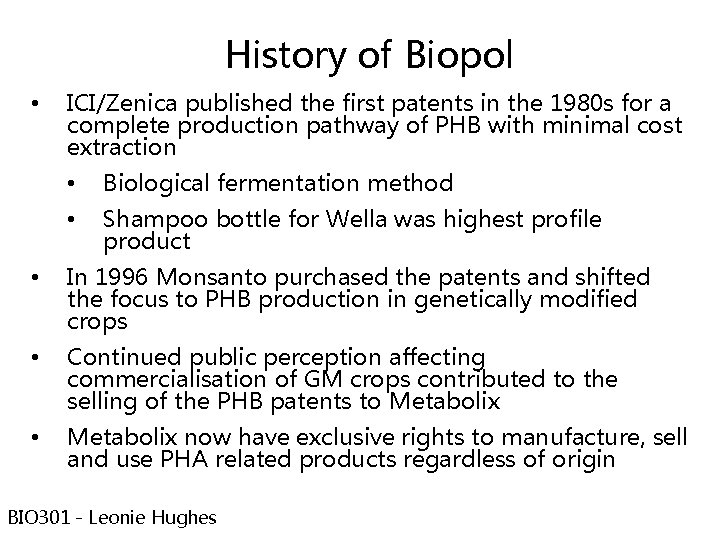 History of Biopol

• ICI/Zenica published the first patents in the 1980s for a complete production pathway of PHB with minimal cost extraction

• Biological fermentation method

• Shampoo bottle for Wella was highest profile product

• In 1996 Monsanto purchased the patents and shifted the focus to PHB production in genetically modified crops

• Continued public perception affecting commercialisation of GM crops contributed to the selling of the PHB patents to Metabolix

• Metabolix now have exclusive rights to manufacture, sell and use PHA related products regardless of origin

BIO301 - Leonie Hughes